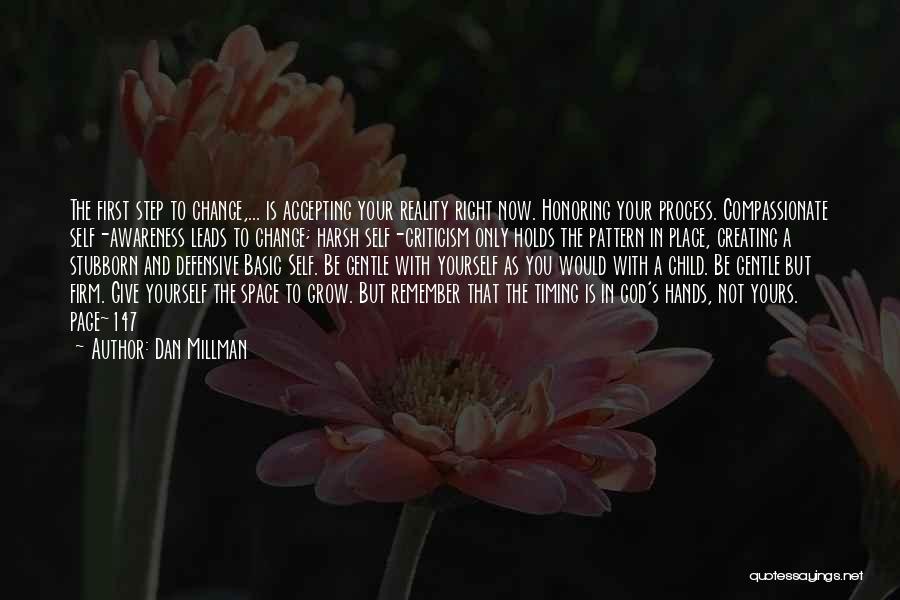 The first step to change,... is accepting your reality right now. Honoring your process. Compassionate self-awareness leads to change; harsh self-criticism only holds the pattern in place, creating a stubborn and defensive Basic Self. Be gentle with yourself as you would with a child. Be gentle but firm. Give yourself the space to grow. But remember that the timing is in God's hands, not yours. Page~147

~ Author: Dan Millman

quotessayings.net